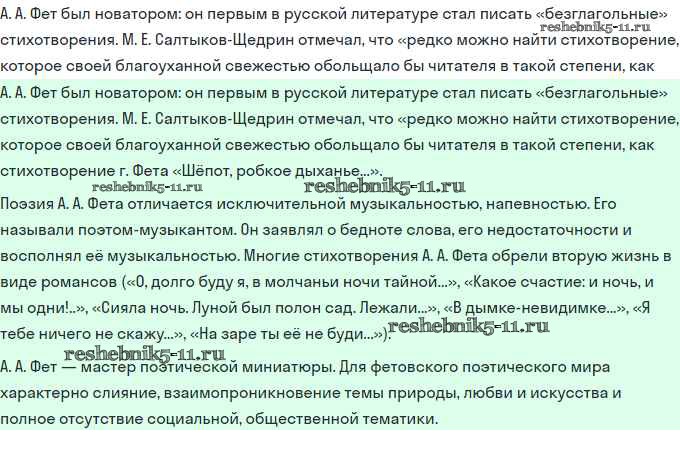 А. А. Фет был новатором: он первым в русской литературе стал писать «безглагольные» стихотворения. М. Е. Салтыков-Щедрин отмечал, что «редко можно найти стихотворение, которое своей благоуханной свежестью обольщало бы читателя в такой степени, как

reshebnik5-11.ru

А. А. Фет был новатором: он первым в русской литературе стал писать «безглагольные» стихотворения. М. Е. Салтыков-Щедрин отмечал, что «редко можно найти стихотворение, которое своей благоуханной свежестью обольщало бы читателя в такой степени, как стихотворение г. Фета «Шёпот, робкое дыханье...».

reshebnik5-11.ru reshebnik5-11.ru

Поэзия А. А. Фета отличается исключительной музыкальностью, напевностью. Его называли поэтом-музыкантом. Он заявлял о бедноте слова, его недостаточности и восполнял её музыкальностью. Многие стихотворения А. А. Фета обрели вторую жизнь в виде романсов («О, долго буду я, в молчаньи ночи тайной...», «Какое счастие: и ночь, и мы одни!..», «Сияла ночь. Луной был полон сад. Лежали...», «В дымке-невидимке...», «Я тебе ничего не скажу...», «На заре ты её не буди...»).

reshebnik5-11.ru reshebnik5-11.ru

А. А. Фет — мастер поэтической миниатюры. Для фетовского поэтического мира характерно слияние, взаимопроникновение темы природы, любви и искусства и полное отсутствие социальной, общественной тематики.